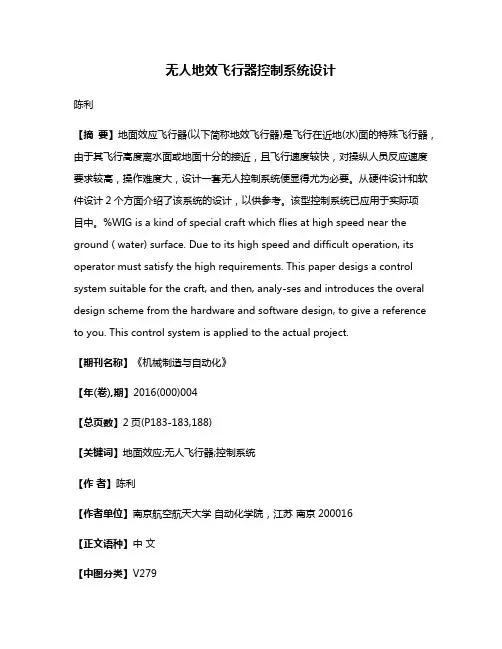 无人地效飞行器控制系统设计

陈利

【摘 要】地面效应飞行器(以下简称地效飞行器)是飞行在近地(水)面的特殊飞行器，由于其飞行高度离水面或地面十分的接近，且飞行速度较快，对操纵人员反应速度要求较高，操作难度大，设计一套无人控制系统便显得尤为必要。从硬件设计和软件设计 2 个方面介绍了该系统的设计，以供参考。该型控制系统已应用于实际项目中。%WIG is a kind of special craft which flies at high speed near the ground ( water) surface. Due to its high speed and difficult operation, its operator must satisfy the high requirements. This paper desigs a control system suitable for the craft, and then, analy-ses and introduces the overal design scheme from the hardware and software design, to give a reference to you. This control system is applied to the actual project.

【期刊名称】《机械制造与自动化》

【年(卷),期】2016(000)004

【总页数】2 页(P183-183,188)

【关键词】地面效应;无人飞行器;控制系统

【作 者】陈利

【作者单位】南京航空航天大学 自动化学院，江苏 南京 200016

【正文语种】中 文

【中图分类】V279